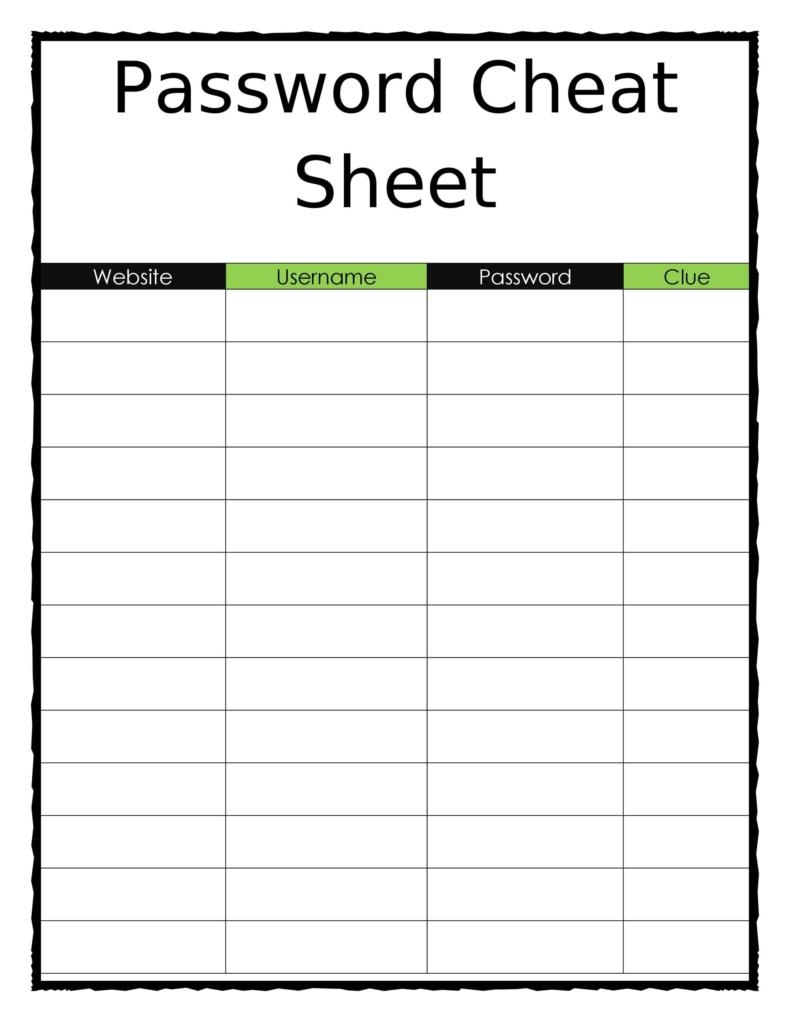 Password Cheat Sheet

| Website | Username | Password | Clue |
|---|---|---|---|
| | | | |
| | | | |
| | | | |
| | | | |
| | | | |
| | | | |
| | | | |
| | | | |
| | | | |
| | | | |
| | | | |
| | | | |
| | | | |